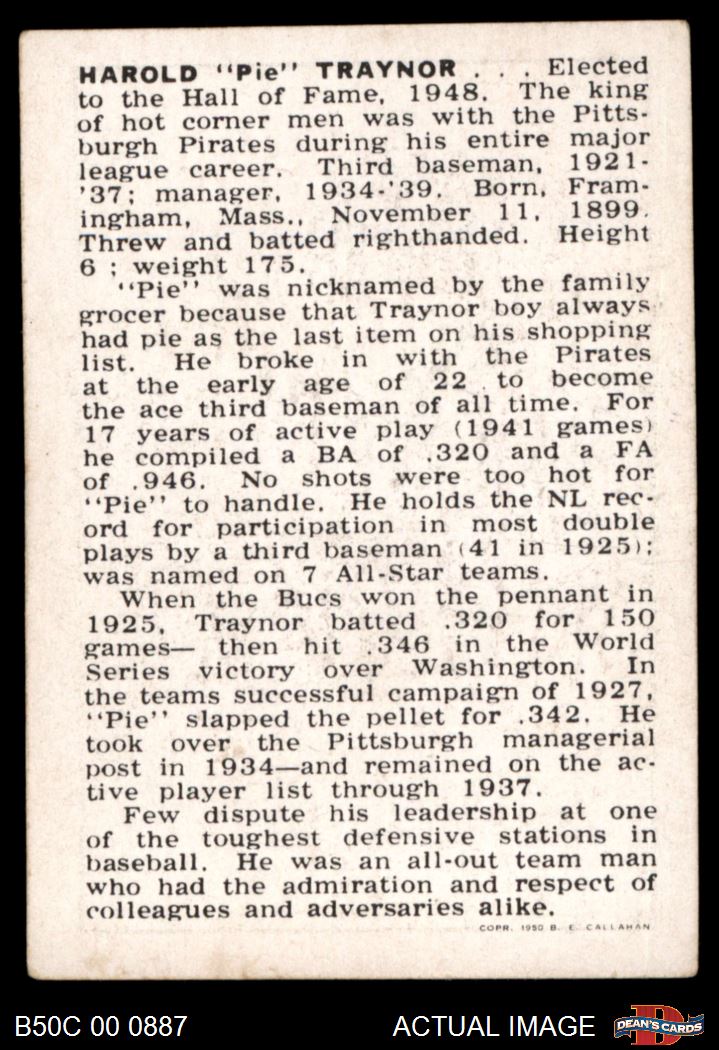 HAROLD "Pie" TRAYNOR . . . Elected to the Hall of Fame, 1948. The king of hot corner men was with the Pittsburgh Pirates during his entire major league career. Third baseman, 1921-'37; manager, 1934-'39. Born, Framingham, Mass., November 11, 1899. Threw and batted righthanded. Height 6 ; weight 175.

"Pie" was nicknamed by the family grocer because that Traynor boy always had pie as the last item on his shopping list. He broke in with the Pirates at the early age of 22 to become the ace third baseman of all time. For 17 years of active play (1941 games) he compiled a BA of .320 and a FA of .946. No shots were too hot for "Pie" to handle. He holds the NL record for participation in most double plays by a third baseman (41 in 1925); was named on 7 All-Star teams.

When the Bucs won the pennant in 1925, Traynor batted .320 for 150 games— then hit .346 in the World Series victory over Washington. In the teams successful campaign of 1927, "Pie" slapped the pellet for .342. He took over the Pittsburgh managerial post in 1934—and remained on the active player list through 1937.

Few dispute his leadership at one of the toughest defensive stations in baseball. He was an all-out team man who had the admiration and respect of colleagues and adversaries alike.

COPR. 1950 B. E. CALLAHAN

B50C 00 0887 ACTUAL IMAGE DEAN'S CARDS